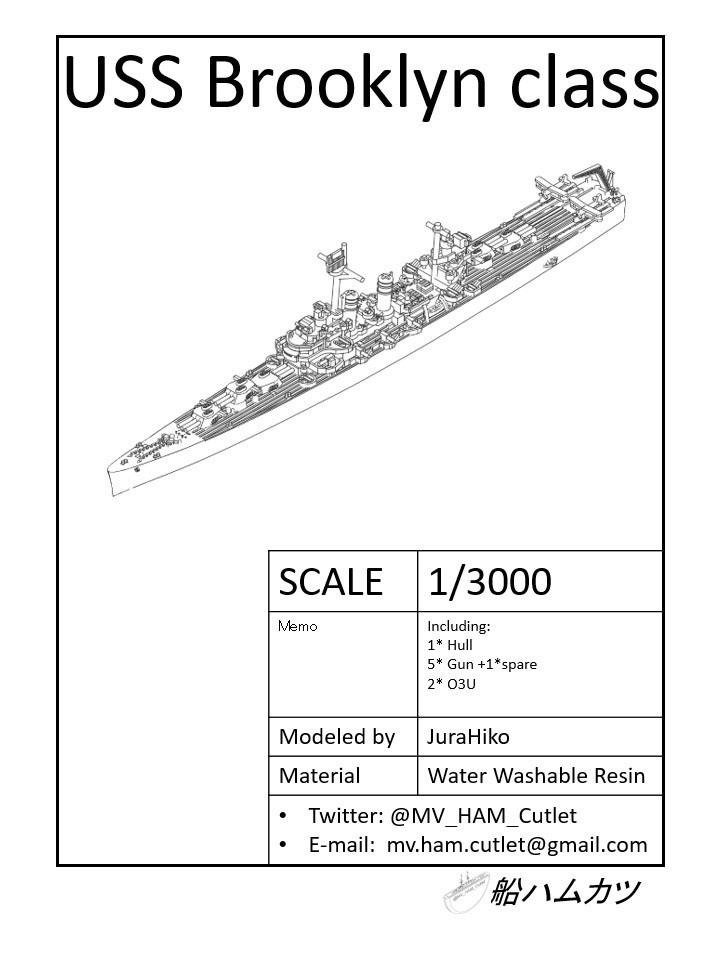 USS Brooklyn class

| SCALE | 1/3000 |
|---|---|
| Memo | Including: 1* Hull 5* Gun +1*spare 2* O3U |
| Modeled by | JuraHiko |
| Material | Water Washable Resin |

• Twitter: @MV_HAM_Cutlet
• E-mail: mv.ham.cutlet@gmail.com

船ハムカツ